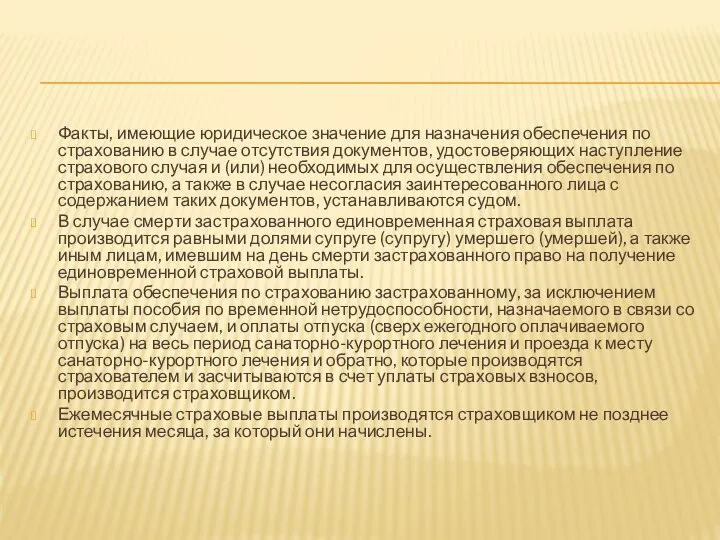 Факты, имеющие юридическое значение для назначения обеспечения по страхованию в случае отсутствия документов, удостоверяющих наступление страхового случая и (или) необходимых для осуществления обеспечения по страхованию, а также в случае несогласия заинтересованного лица с содержанием таких документов, устанавливаются судом.

В случае смерти застрахованного единовременная страховая выплата производится равными долями супруге (супругу) умершего (умершей), а также иным лицам, имевшим на день смерти застрахованного право на получение единовременной страховой выплаты.

Выплата обеспечения по страхованию застрахованному, за исключением выплаты пособия по временной нетрудоспособности, назначаемого в связи со страховым случаем, и оплаты отпуска (сверх ежегодного оплачиваемого отпуска) на весь период санаторно-курортного лечения и проезда к месту санаторно-курортного лечения и обратно, которые производятся страхователем и засчитываются в счет уплаты страховых взносов, производится страховщиком.

Ежемесячные страховые выплаты производятся страховщиком не позднее истечения месяца, за который они начислены.